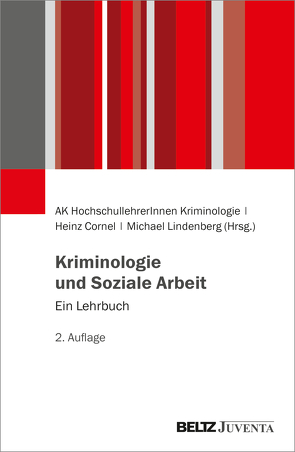 AK HochschullehrerInnen Kriminologie | Heinz Cornel | Michael Lindenberg (Hrsg.)

Kriminologie und Soziale Arbeit

Ein Lehrbuch

2. Auflage

BELTZ JUVENTA